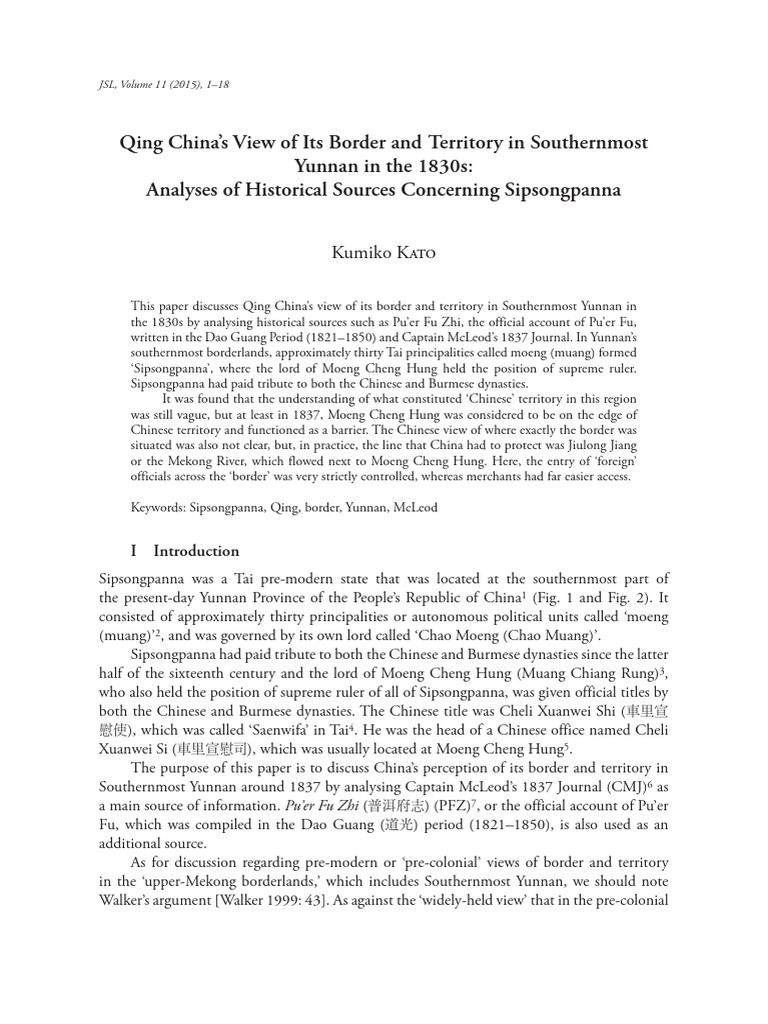 JSL, Volume 11 (2015), 1–18

Qing China's View of Its Border and Territory in Southernmost Yunnan in the 1830s: Analyses of Historical Sources Concerning Sipsongpanna

Kumiko Kato

This paper discusses Qing China's view of its border and territory in Southernmost Yunnan in the 1830s by analysing historical sources such as Pu'er Fu Zhi, the official account of Pu'er Fu, written in the Dao Guang Period (1821–1850) and Captain McLeod's 1837 Journal. In Yunnan's southernmost borderlands, approximately thirty Tai principalities called moeng (muang) formed 'Sipsongpanna', where the lord of Moeng Cheng Hung held the position of supreme ruler. Sipsongpanna had paid tribute to both the Chinese and Burmese dynasties.

It was found that the understanding of what constituted 'Chinese' territory in this region was still vague, but at least in 1837, Moeng Cheng Hung was considered to be on the edge of Chinese territory and functioned as a barrier. The Chinese view of where exactly the border was situated was also not clear, but, in practice, the line that China had to protect was Jiulong Jiang or the Mekong River, which flowed next to Moeng Cheng Hung. Here, the entry of 'foreign' officials across the 'border' was very strictly controlled, whereas merchants had far easier access.

Keywords: Sipsongpanna, Qing, border, Yunnan, McLeod

I Introduction

Sipsongpanna was a Tai pre-modern state that was located at the southernmost part of the present-day Yunnan Province of the People's Republic of China$^1$ (Fig. 1 and Fig. 2). It consisted of approximately thirty principalities or autonomous political units called 'moeng (muang)'$^2$, and was governed by its own lord called 'Chao Moeng (Chao Muang)'.

Sipsongpanna had paid tribute to both the Chinese and Burmese dynasties since the latter half of the sixteenth century and the lord of Moeng Cheng Hung (Muang Chiang Rung)$^3$, who also held the position of supreme ruler of all of Sipsongpanna, was given official titles by both the Chinese and Burmese dynasties. The Chinese title was Cheli Xuanwei Shi (車里宣慰使), which was called 'Saenwifa' in Tai$^4$. He was the head of a Chinese office named Cheli Xuanwei Si (車里宣慰司), which was usually located at Moeng Cheng Hung$^5$.

The purpose of this paper is to discuss China's perception of its border and territory in Southernmost Yunnan around 1837 by analysing Captain McLeod's 1837 Journal (CMJ)$^6$ as a main source of information. Pu'er Fu Zhi (普洱府志) (PFZ)$^7$, or the official account of Pu'er Fu, which was compiled in the Dao Guang (道光) period (1821–1850), is also used as an additional source.

As for discussion regarding pre-modern or 'pre-colonial' views of border and territory in the 'upper-Mekong borderlands,' which includes Southernmost Yunnan, we should note Walker's argument [Walker 1999: 43]. As against the 'widely-held view' that in the pre-colonial